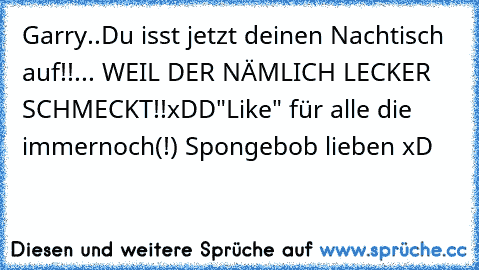 Garry..Du isst jetzt deinen Nachtisch auf!!... WEIL DER NÄMLICH LECKER SCHMECKT!!xDD"Like" für alle die immernoch(!) Spongebob lieben xD

Diesen und weitere Sprüche auf www.sprüche.cc